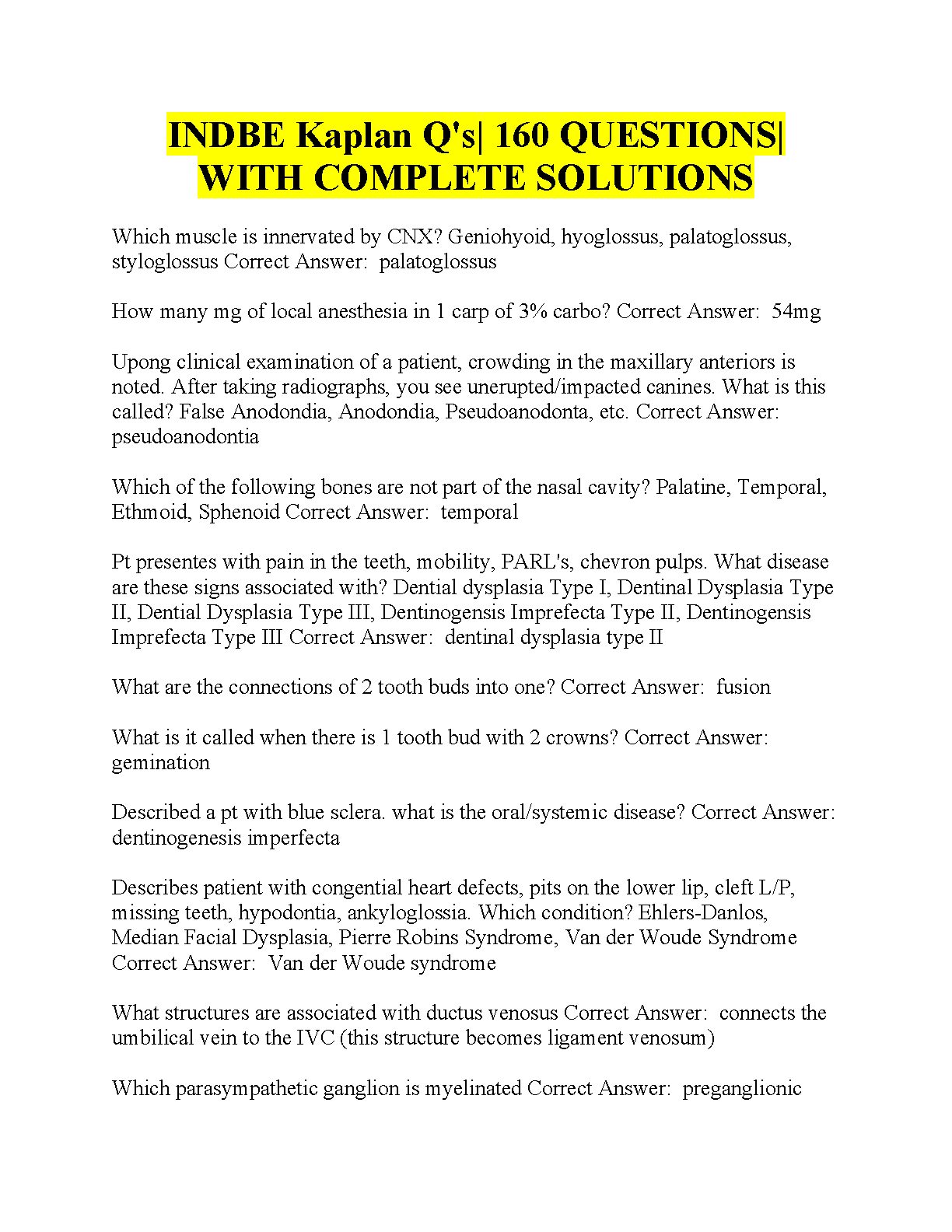 INDBE Kaplan Q's| 160 QUESTIONS| WITH COMPLETE SOLUTIONS

Which muscle is innervated by CNX? Geniohyoid, hyoglossus, palatoglossus, styloglossus Correct Answer: palatoglossus

How many mg of local anesthesia in 1 carp of 3% carbo? Correct Answer: 54mg

Upong clinical examination of a patient, crowding in the maxillary anteriors is noted. After taking radiographs, you see unerupted/impacted canines. What is this called? False Anodondia, Anodondia, Pseudoanodonta, etc. Correct Answer: pseudoanodontia

Which of the following bones are not part of the nasal cavity? Palatine, Temporal, Ethmoid, Sphenoid Correct Answer: temporal

Pt presentes with pain in the teeth, mobility, PARL's, chevron pulps. What disease are these signs associated with? Dential dysplasia Type I, Dentinal Dysplasia Type II, Dential Dysplasia Type III, Dentinogensis Imprefecta Type II, Dentinogensis Imprefecta Type III Correct Answer: dentinal dysplasia type II

What are the connections of 2 tooth buds into one? Correct Answer: fusion

What is it called when there is 1 tooth bud with 2 crowns? Correct Answer: gemination

Described a pt with blue sclera. what is the oral/systemic disease? Correct Answer: dentinogenesis imperfecta

Describes patient with congential heart defects, pits on the lower lip, cleft L/P, missing teeth, hypodontia, ankyloglossia. Which condition? Ehlers-Danlos, Median Facial Dysplasia, Pierre Robins Syndrome, Van der Woude Syndrome Correct Answer: Van der Woude syndrome

What structures are associated with ductus venosus Correct Answer: connects the umbilical vein to the IVC (this structure becomes ligament venosum)

Which parasympathetic ganglion is myelinated Correct Answer: preganglionic